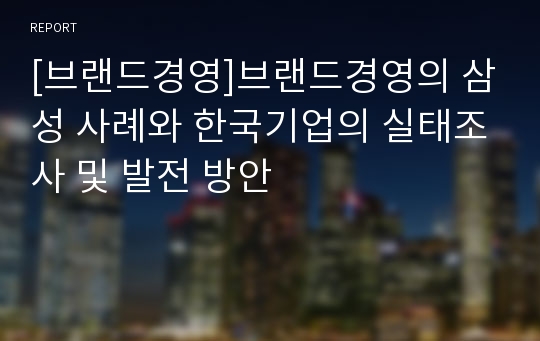 REPORT

[브랜드경영]브랜드경영의 삼성 사례와 한국기업의 실태조사 및 발전 방안